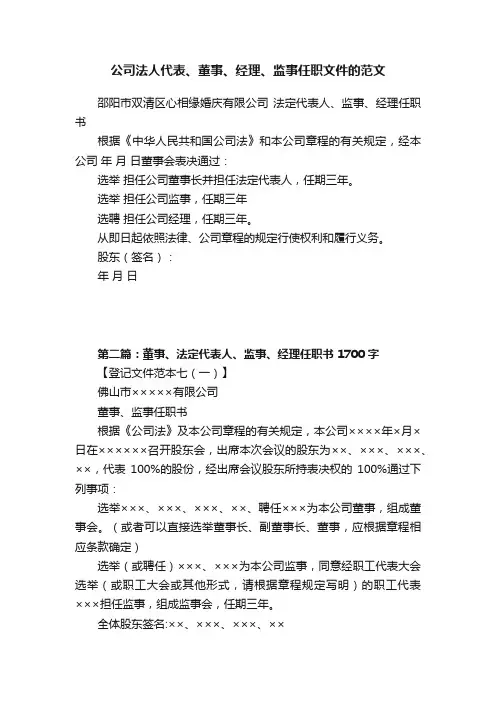 公司法人代表、董事、经理、监事任职文件的范文

邵阳市双清区心相缘婚庆有限公司 法定代表人、监事、经理任职书

根据《中华人民共和国公司法》和本公司章程的有关规定，经本公司 年 月 日董事会表决通过：

选举 担任公司董事长并担任法定代表人，任期三年。

选举 担任公司监事，任期三年

选聘 担任公司经理，任期三年。

从即日起依照法律、公司章程的规定行使权利和履行义务。

股东（签名）：

年 月 日

第二篇：董事、法定代表人、监事、经理任职书 1700 字

【登记文件范本七（一）】

佛山市×××××有限公司

董事、监事任职书

根据《公司法》及本公司章程的有关规定，本公司××××年×月×日在××××××召开股东会，出席本次会议的股东为××、×××、×××、××，代表 100%的股份，经出席会议股东所持表决权的 100%通过下列事项：

选举×××、×××、×××、××、聘任×××为本公司董事，组成董事会。（或者可以直接选举董事长、副董事长、董事，应根据章程相应条款确定）

选举（或聘任）×××、×××为本公司监事，同意经职工代表大会选举（或职工大会或其他形式，请根据章程规定写明）的职工代表×××担任监事，组成监事会，任期三年。

全体股东签名:××、×××、×××、××